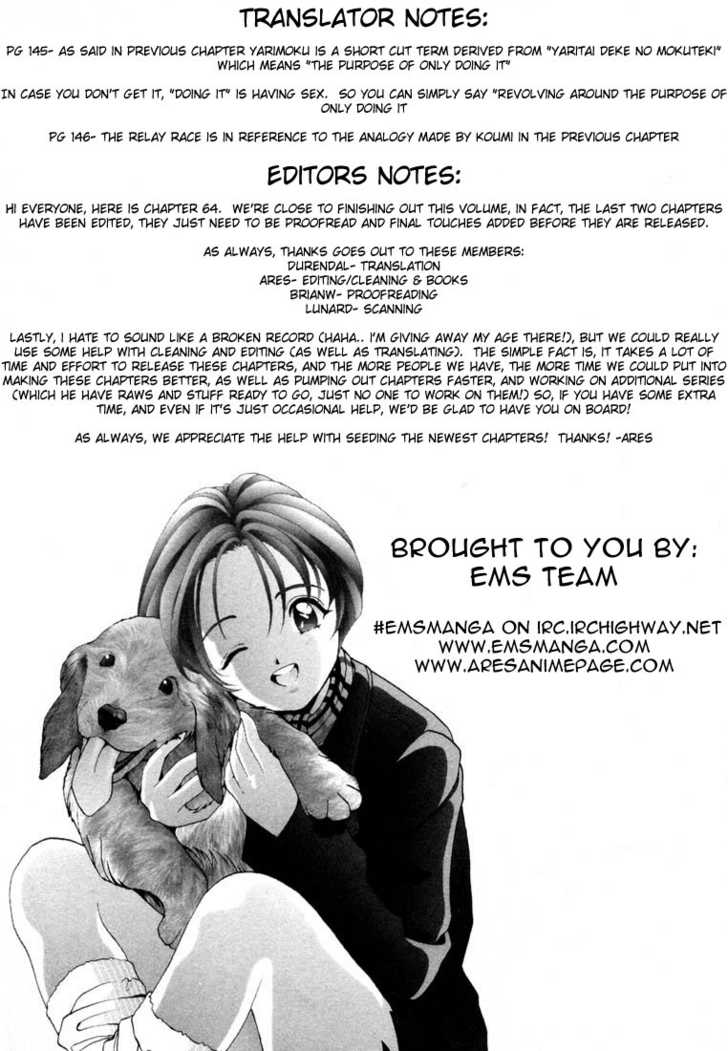 TRANSLATOR NOTES:

PG 145- AS SAID IN PREVIOUS CHAPTER YARIMOKU IS A SHORT CUT TERM DERIVED FROM "YARITAI DEKE NO MOKUTEKI" WHICH MEANS "THE PURPOSE OF ONLY DOING IT"

IN CASE YOU DON'T GET IT, "DOING IT" IS HAVING SEX. SO YOU CAN SIMPLY SAY "REVOLVING AROUND THE PURPOSE OF ONLY DOING IT

PG 146- THE RELAY RACE IS IN REFERENCE TO THE ANALOGY MADE BY KOUMI IN THE PREVIOUS CHAPTER

EDITORS NOTES:

HI EVERYONE, HERE IS CHAPTER 64. WE'RE CLOSE TO FINISHING OUT THIS VOLUME, IN FACT, THE LAST TWO CHAPTERS HAVE BEEN EDITED, THEY JUST NEED TO BE PROOFREAD AND FINAL TOUCHES ADDED BEFORE THEY ARE RELEASED.

AS ALWAYS, THANKS GOES OUT TO THESE MEMBERS:
DURENDAL- TRANSLATION
ARES- EDITING/CLEANING & BOOKS
BRIANW- PROOFREADING
LUNARD- SCANNING

LASTLY, I HATE TO SOUND LIKE A BROKEN RECORD (HAHA.. I'M GIVING AWAY MY AGE THERE!), BUT WE COULD REALLY USE SOME HELP WITH CLEANING AND EDITING (AS WELL AS TRANSLATING). THE SIMPLE FACT IS, IT TAKES A LOT OF TIME AND EFFORT TO RELEASE THESE CHAPTERS, AND THE MORE PEOPLE WE HAVE, THE MORE TIME WE COULD PUT INTO MAKING THESE CHAPTERS BETTER, AS WELL AS PUMPING OUT CHAPTERS FASTER, AND WORKING ON ADDITIONAL SERIES (WHICH HE HAVE RAWS AND STUFF READY TO GO, JUST NO ONE TO WORK ON THEM!) SO, IF YOU HAVE SOME EXTRA TIME, AND EVEN IF IT'S JUST OCCASIONAL HELP, WE'D BE GLAD TO HAVE YOU ON BOARD!

AS ALWAYS, WE APPRECIATE THE HELP WITH SEEDING THE NEWEST CHAPTERS! THANKS! -ARES

BROUGHT TO YOU BY:
EMS TEAM

#EMSMANGA ON IRC.IRCHIGHWAY.NET
WWW.EMSMANGA.COM
WWW.ARESANIMEPAGE.COM